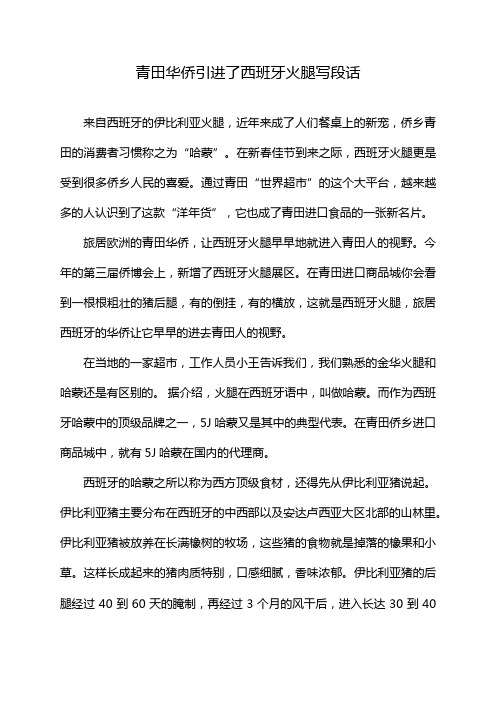 青田华侨引进了西班牙火腿写段话

来自西班牙的伊比利亚火腿，近年来成了人们餐桌上的新宠，侨乡青田的消费者习惯称之为“哈蒙”。在新春佳节到来之际，西班牙火腿更是受到很多侨乡人民的喜爱。通过青田“世界超市”的这个大平台，越来越多的人认识到了这款“洋年货”，它也成了青田进口食品的一张新名片。

旅居欧洲的青田华侨，让西班牙火腿早早地就进入青田人的视野。今年的第三届侨博会上，新增了西班牙火腿展区。在青田进口商品城你会看到一根根粗壮的猪后腿，有的倒挂，有的横放，这就是西班牙火腿，旅居西班牙的华侨让它早早的进去青田人的视野。

在当地的一家超市，工作人员小王告诉我们，我们熟悉的金华火腿和哈蒙还是有区别的。 据介绍，火腿在西班牙语中，叫做哈蒙。而作为西班牙哈蒙中的顶级品牌之一，5J 哈蒙又是其中的典型代表。在青田侨乡进口商品城中，就有 5J 哈蒙在国内的代理商。

西班牙的哈蒙之所以称为西方顶级食材，还得先从伊比利亚猪说起。伊比利亚猪主要分布在西班牙的中西部以及安达卢西亚大区北部的山林里。伊比利亚猪被放养在长满橡树的牧场，这些猪的食物就是掉落的橡果和小草。这样长成起来的猪肉质特别，口感细腻，香味浓郁。伊比利亚猪的后腿经过 40 到 60 天的腌制，再经过 3 个月的风干后，进入长达 30 到 40